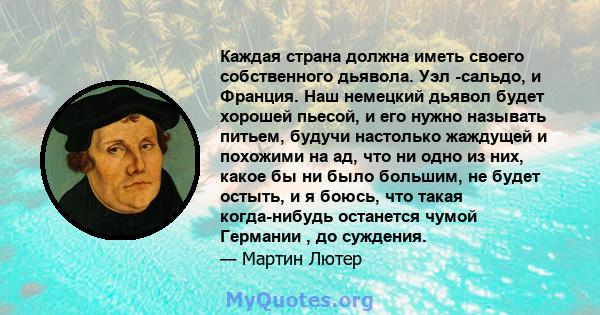 Каждая страна должна иметь своего собственного дьявола. Уэл -сальдо, и Франция. Наш немецкий дьявол будет хорошей пьесой, и его нужно называть питьем, будучи настолько жаждущей и похожими на ад, что ни одно из них, какое бы ни было большим, не будет остыть, и я боюсь, что такая когда-нибудь останется чумой Германии , до суждения.
— Мартин Лютер

MyQuotes.org